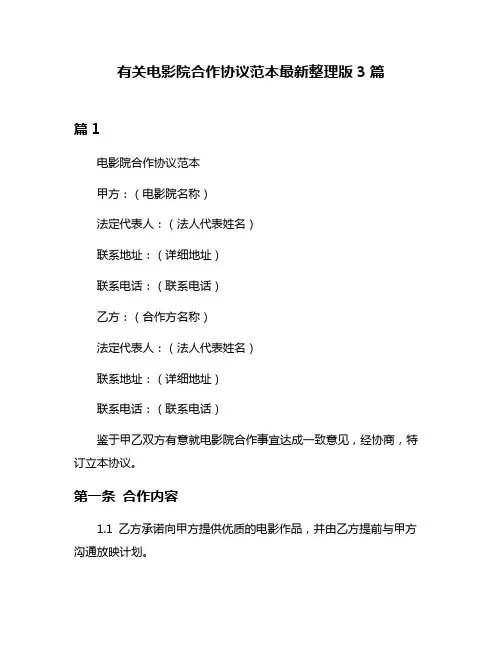 有关电影院合作协议范本最新整理版 3 篇

篇 1

电影院合作协议范本

甲方：（电影院名称）

法定代表人：（法人代表姓名）

联系地址：（详细地址）

联系电话：（联系电话）

乙方：（合作方名称）

法定代表人：（法人代表姓名）

联系地址：（详细地址）

联系电话：（联系电话）

鉴于甲乙双方有意就电影院合作事宜达成一致意见，经协商，特订立本协议。

第一条 合作内容

1.1 乙方承诺向甲方提供优质的电影作品，并由乙方提前与甲方沟通放映计划。